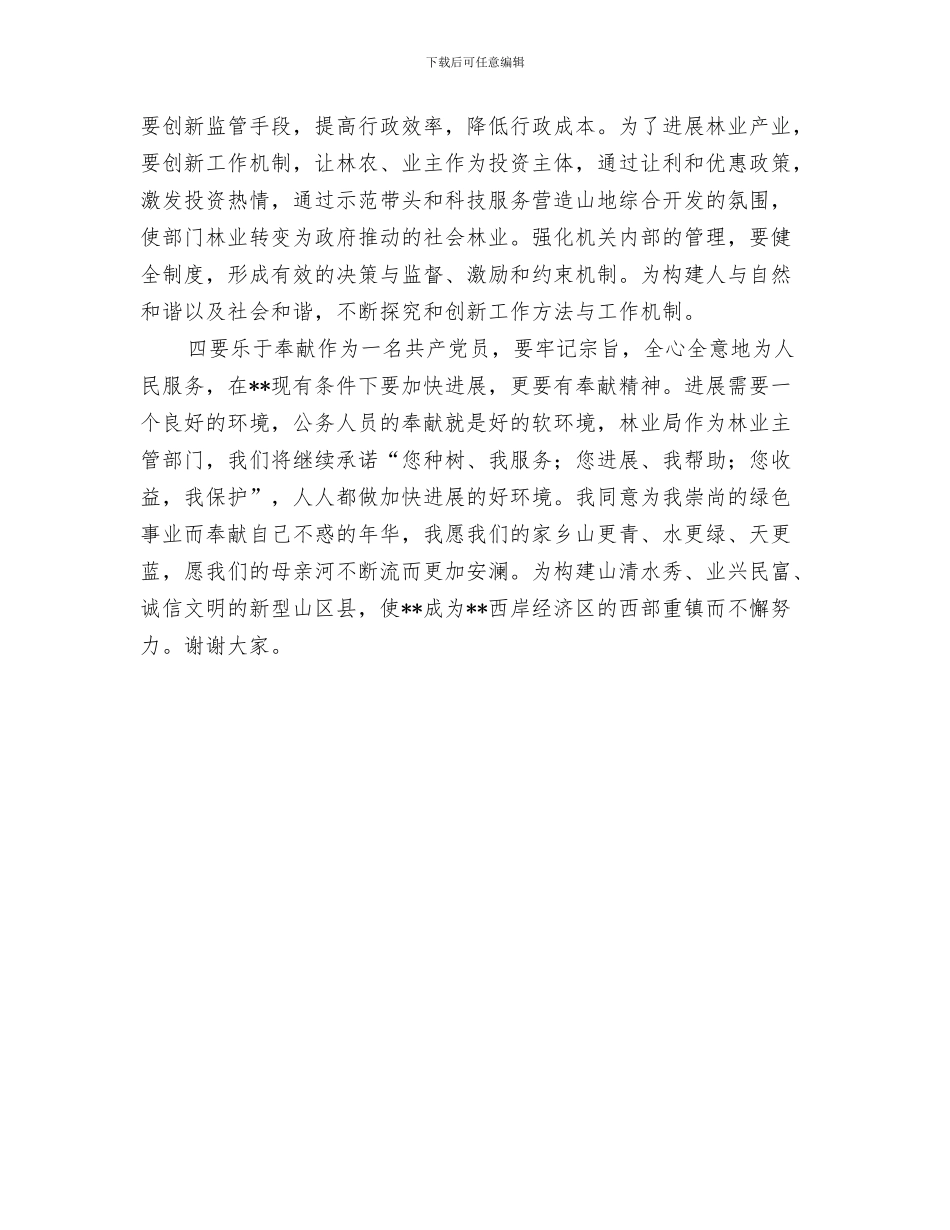 下载后可任意编辑

要创新监管手段，提高行政效率，降低行政成本。为了进展林业产业，要创新工作机制，让林农、业主作为投资主体，通过让利和优惠政策，激发投资热情，通过示范带头和科技服务营造山地综合开发的氛围，使部门林业转变为政府推动的社会林业。强化机关内部的管理，要健全制度，形成有效的决策与监督、激励和约束机制。为构建人与自然和谐以及社会和谐，不断探究和创新工作方法与工作机制。

四要乐于奉献作为一名共产党员，要牢记宗旨，全心全意地为人民服务，在**现有条件下要加快进展，更要有奉献精神。进展需要一个良好的环境，公务人员的奉献就是好的软环境，林业局作为林业主管部门，我们将继续承诺“您种树、我服务；您进展、我帮助；您收益，我保护”，人人都做加快进展的好环境。我同意为我崇尚的绿色事业而奉献自己不惑的年华，我愿我们的家乡山更青、水更绿、天更蓝，愿我们的母亲河不断流而更加安澜。为构建山清水秀、业兴民富、诚信文明的新型山区县，使**成为**西岸经济区的西部重镇而不懈努力。谢谢大家。